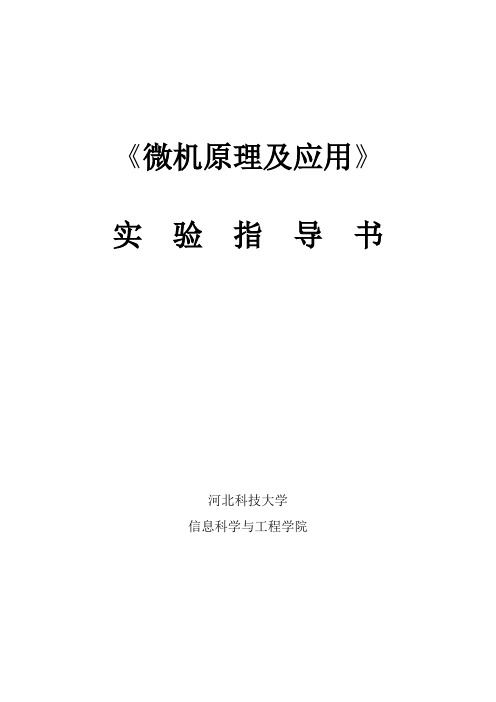 《微机原理及应用》

实 验 指 导 书

河北科技大学

信息科学与工程学院